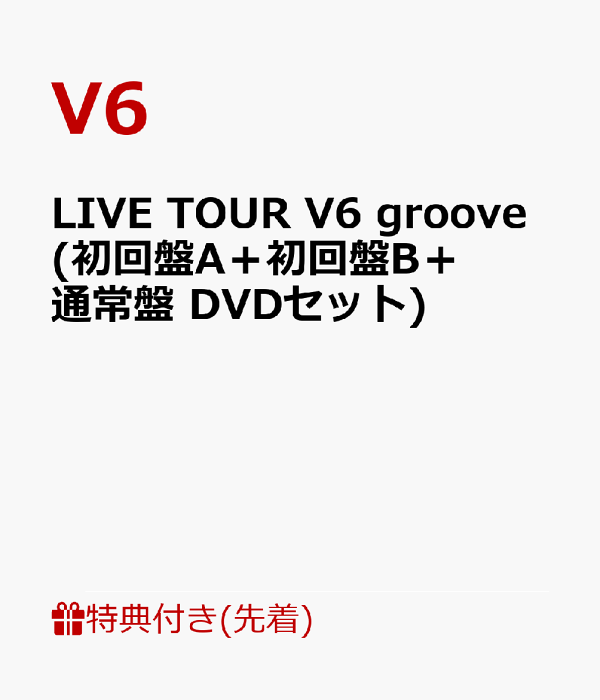 V6

LIVE TOUR V6 groove (初回盤A+初回盤B+通常盤 DVDセット)

特典付き(先着)